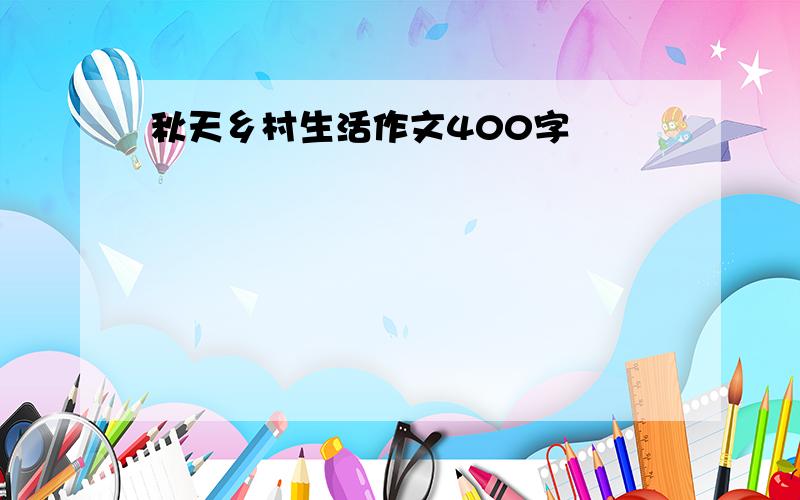 秋天乡村生活作文400字